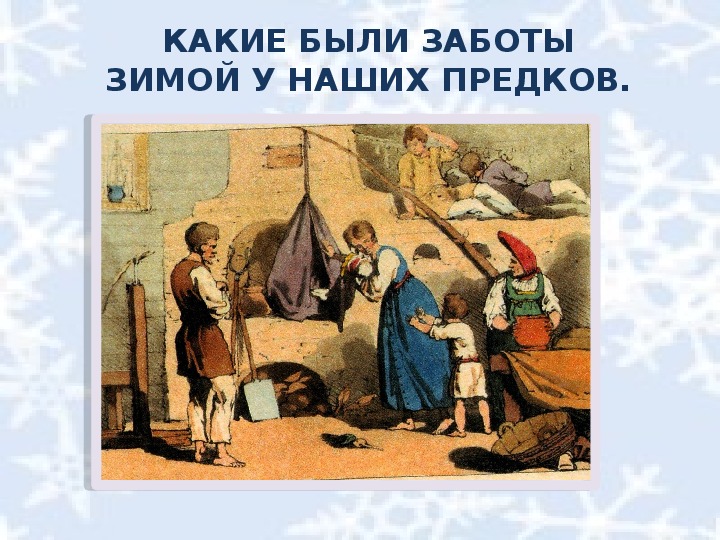 КАКИЕ БЫЛИ ЗАБОТЫ ЗИМОЙ У НАШИХ ПРЕДКОВ.